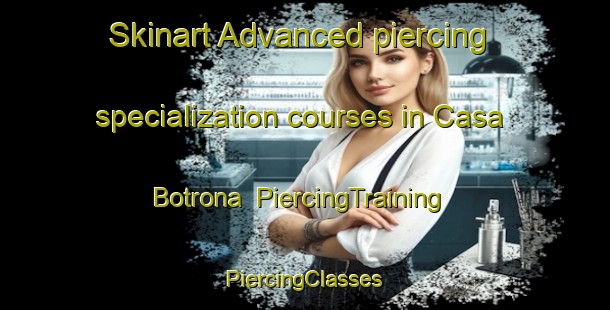 Skinart Advanced piercing specialization courses in Casa Botrona  PiercingTraining

PiercingClasses